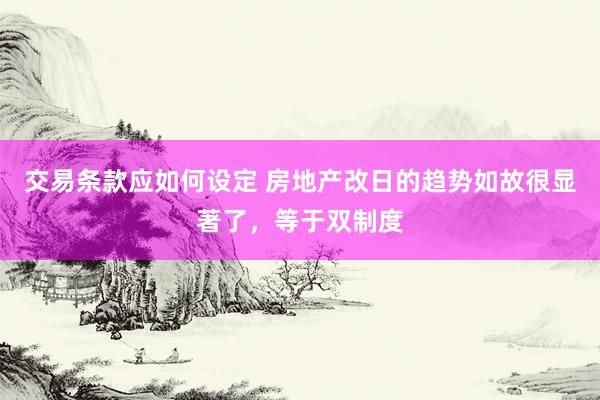 交易条款应如何设定 房地产改日的趋势如故很显著了，等于双制度